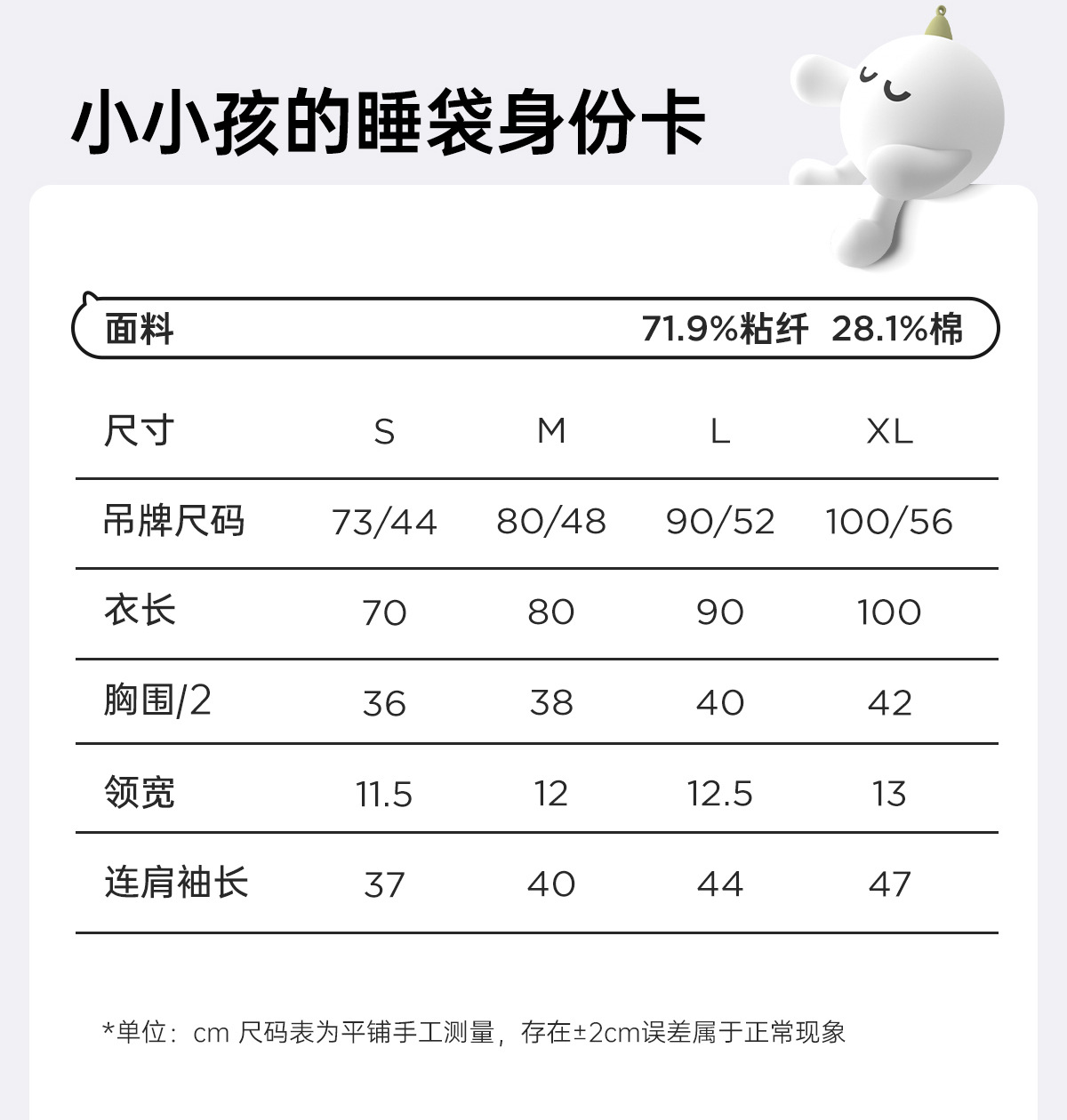 小小孩的睡袋身份卡

面料 71.9%粘纤 28.1%棉

| 尺寸 | S | M | L | XL |
|---|---|---|---|---|
| 吊牌尺码 | 73/44 | 80/48 | 90/52 | 100/56 |
| 衣长 | 70 | 80 | 90 | 100 |
| 胸围/2 | 36 | 38 | 40 | 42 |
| 领宽 | 11.5 | 12 | 12.5 | 13 |
| 连肩袖长 | 37 | 40 | 44 | 47 |

*单位：cm 尺码表为平铺手工测量，存在±2cm误差属于正常现象